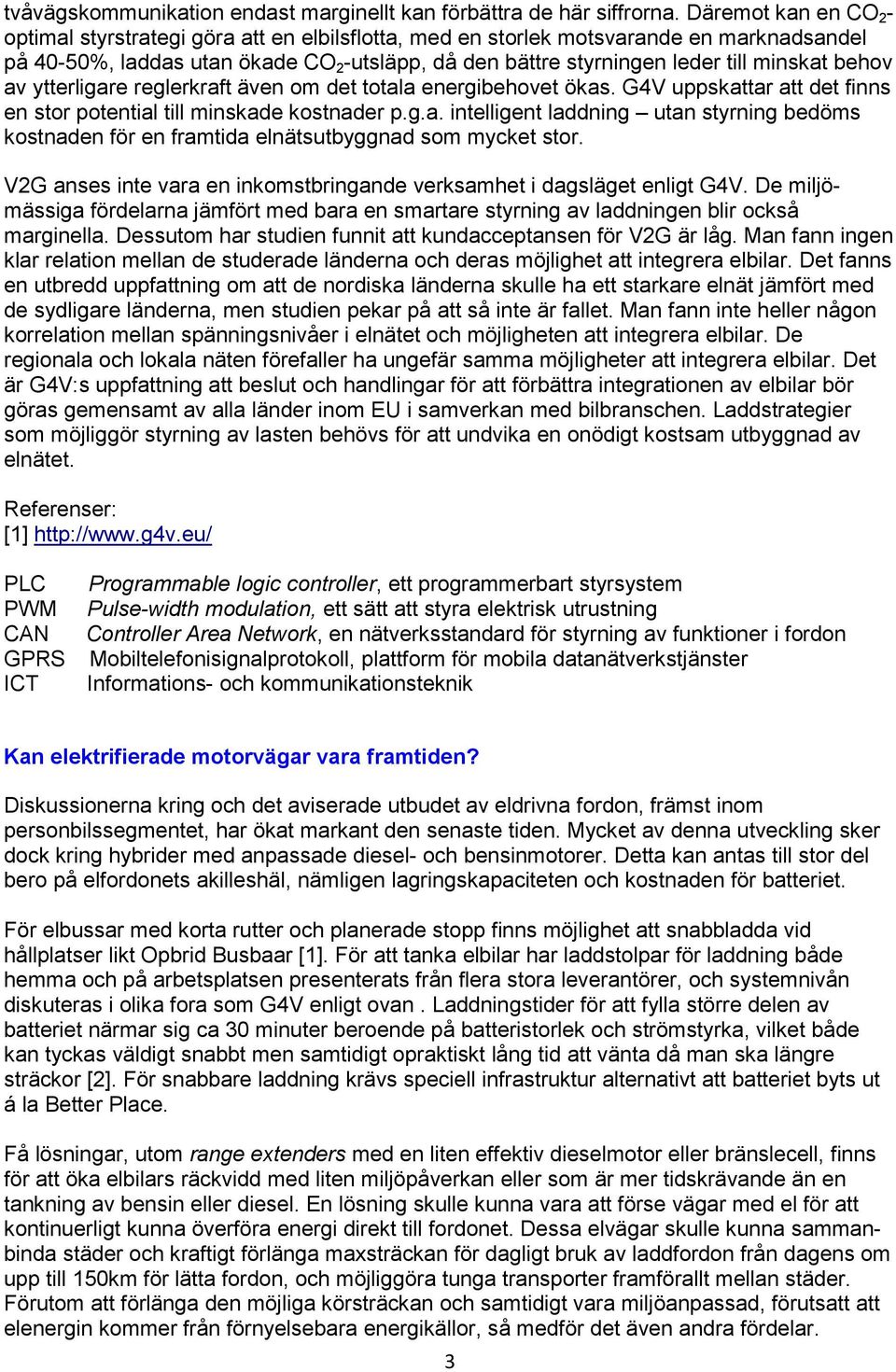 tvåvägskommunikation endast marginellt kan förbättra de här siffrorna. Däremot kan en $CO_2$-optimal styrstrategi göra att en elbilsflotta, med en storlek motsvarande en marknadsandel på 40-50%, laddas utan ökade $CO_2$-utsläpp, då den bättre styrningen leder till minskat behov av ytterligare reglerkraft även om det totala energibehovet ökas. G4V uppskattar att det finns en stor potential till minskade kostnader p.g.a. intelligent laddning – utan styrning bedöms kostnaden för en framtida elnätsutbyggnad som mycket stor.

V2G anses inte vara en inkomstbringande verksamhet i dagsläget enligt G4V. De miljömässiga fördelarna jämfört med bara en smartare styrning av laddningen blir också marginella. Dessutom har studien funnit att kundacceptansen för V2G är låg. Man fann ingen klar relation mellan de studerade länderna och deras möjlighet att integrera elbilar. Det fanns en utbredd uppfattning om att de nordiska länderna skulle ha ett starkare elnät jämfört med de sydligare länderna, men studien pekar på att så inte är fallet. Man fann inte heller någon korrelation mellan spänningsnivåer i elnätet och möjligheten att integrera elbilar. De regionala och lokala näten förefaller ha ungefär samma möjligheter att integrera elbilar. Det är G4V:s uppfattning att beslut och handlingar för att förbättra integrationen av elbilar bör göras gemensamt av alla länder inom EU i samverkan med bilbranschen. Laddstrategier som möjliggör styrning av lasten behövs för att undvika en onödigt kostsam utbyggnad av elnätet.

Referenser:
[1] http://www.g4v.eu/

PLC Programmable logic controller, ett programmerbart styrsystem
PWM Pulse-width modulation, ett sätt att styra elektrisk utrustning
CAN Controller Area Network, en nätverksstandard för styrning av funktioner i fordon
GPRS Mobiltelefonisignalprotokoll, plattform för mobila datanätverkstjänster
ICT Informations- och kommunikationsteknik

Kan elektrifierade motorvägar vara framtiden?

Diskussionerna kring och det aviserade utbudet av eldrivna fordon, främst inom personbilssegmentet, har ökat markant den senaste tiden. Mycket av denna utveckling sker dock kring hybrider med anpassade diesel- och bensinmotorer. Detta kan antas till stor del bero på elfordonets akilleshäl, nämligen lagringskapaciteten och kostnaden för batteriet.

För elbussar med korta rutter och planerade stopp finns möjlighet att snabbladda vid hållplatser likt Opbrid Busbaar [1]. För att tanka elbilar har laddstolpar för laddning både hemma och på arbetsplatsen presenterats från flera stora leverantörer, och systemnivån diskuteras i olika fora som G4V enligt ovan . Laddningstider för att fylla större delen av batteriet närmar sig ca 30 minuter beroende på batteristorlek och strömstyrka, vilket både kan tyckas väldigt snabbt men samtidigt opraktiskt lång tid att vänta då man ska längre sträckor [2]. För snabbare laddning krävs speciell infrastruktur alternativt att batteriet byts ut á la Better Place.

Få lösningar, utom range extenders med en liten effektiv dieselmotor eller bränslecell, finns för att öka elbilars räckvidd med liten miljöpåverkan eller som är mer tidskrävande än en tankning av bensin eller diesel. En lösning skulle kunna vara att förse vägar med el för att kontinuerligt kunna överföra energi direkt till fordonet. Dessa elvägar skulle kunna sammanbinda städer och kraftigt förlänga maxsträckan för dagligt bruk av laddfordon från dagens om upp till 150km för lätta fordon, och möjliggöra tunga transporter framförallt mellan städer. Förutom att förlänga den möjliga körsträckan och samtidigt vara miljöanpassad, förutsatt att elenergin kommer från förnyelsebara energikällor, så medför det även andra fördelar.

3